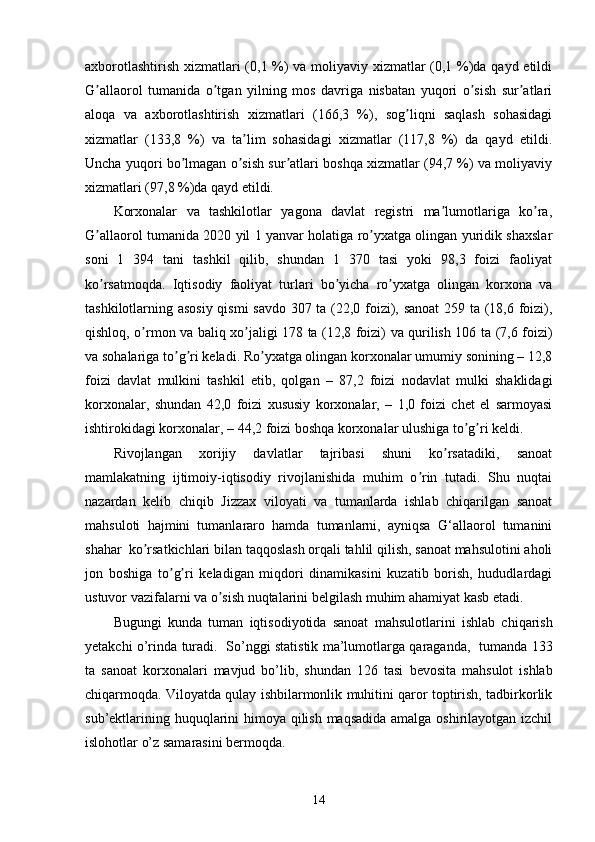 axborotlashtirish xizmatlari (0,1 %) va moliyaviy xizmatlar (0,1 %)da qayd etildi G’allaorol tumanida o’tgan yilning mos davriga nisbatan yuqori o’sish sur’atlari aloqa va axborotlashtirish xizmatlari (166,3 %), sog’liqni saqlash sohasidagi xizmatlar (133,8 %) va ta’lim sohasidagi xizmatlar (117,8 %) da qayd etildi. Uncha yuqori bo’lmagan o’sish sur’atlari boshqa xizmatlar (94,7 %) va moliyaviy xizmatlari (97,8 %)da qayd etildi.

Korxonalar va tashkilotlar yagona davlat registri ma’lumotlariga ko’ra, G’allaorol tumanida 2020 yil 1 yanvar holatiga ro’yxatga olingan yuridik shaxslar soni 1 394 tani tashkil qilib, shundan 1 370 tasi yoki 98,3 foizi faoliyat ko’rsatmoqda. Iqtisodiy faoliyat turlari bo’yicha ro’yxatga olingan korxona va tashkilotlarning asosiy qismi savdo 307 ta (22,0 foizi), sanoat 259 ta (18,6 foizi), qishloq, o’rmon va baliq xo’jaligi 178 ta (12,8 foizi) va qurilish 106 ta (7,6 foizi) va sohalariga to’g’ri keladi. Ro’yxatga olingan korxonalar umumiy sonining – 12,8 foizi davlat mulkini tashkil etib, qolgan – 87,2 foizi nodavlat mulki shaklidagi korxonalar, shundan 42,0 foizi xususiy korxonalar, – 1,0 foizi chet el sarmoyasi ishtirokidagi korxonalar, – 44,2 foizi boshqa korxonalar ulushiga to’g’ri keldi.

Rivojlangan xorijiy davlatlar tajribasi shuni ko’rsatadiki, sanoat mamlakatning ijtimoiy-iqtisodiy rivojlanishida muhim o’rin tutadi. Shu nuqtai nazardan kelib chiqib Jizzax viloyati va tumanlarda ishlab chiqarilgan sanoat mahsuloti hajmini tumanlararo hamda tumanlarni, ayniqsa G‘allaorol tumanini shahar ko’rsatkichlari bilan taqqoslash orqali tahlil qilish, sanoat mahsulotini aholi jon boshiga to’g’ri keladigan miqdori dinamikasini kuzatib borish, hududlardagi ustuvor vazifalarni va o’sish nuqtalarini belgilash muhim ahamiyat kasb etadi.

Bugungi kunda tuman iqtisodiyotida sanoat mahsulotlarini ishlab chiqarish yetakchi o’rinda turadi. So’nggi statistik ma’lumotlarga qaraganda, tumanda 133 ta sanoat korxonalari mavjud bo’lib, shundan 126 tasi bevosita mahsulot ishlab chiqarmoqda. Viloyatda qulay ishbilarmonlik muhitini qaror toptirish, tadbirkorlik sub’ektlarining huquqlarini himoya qilish maqsadida amalga oshirilayotgan izchil islohotlar o’z samarasini bermoqda.

14